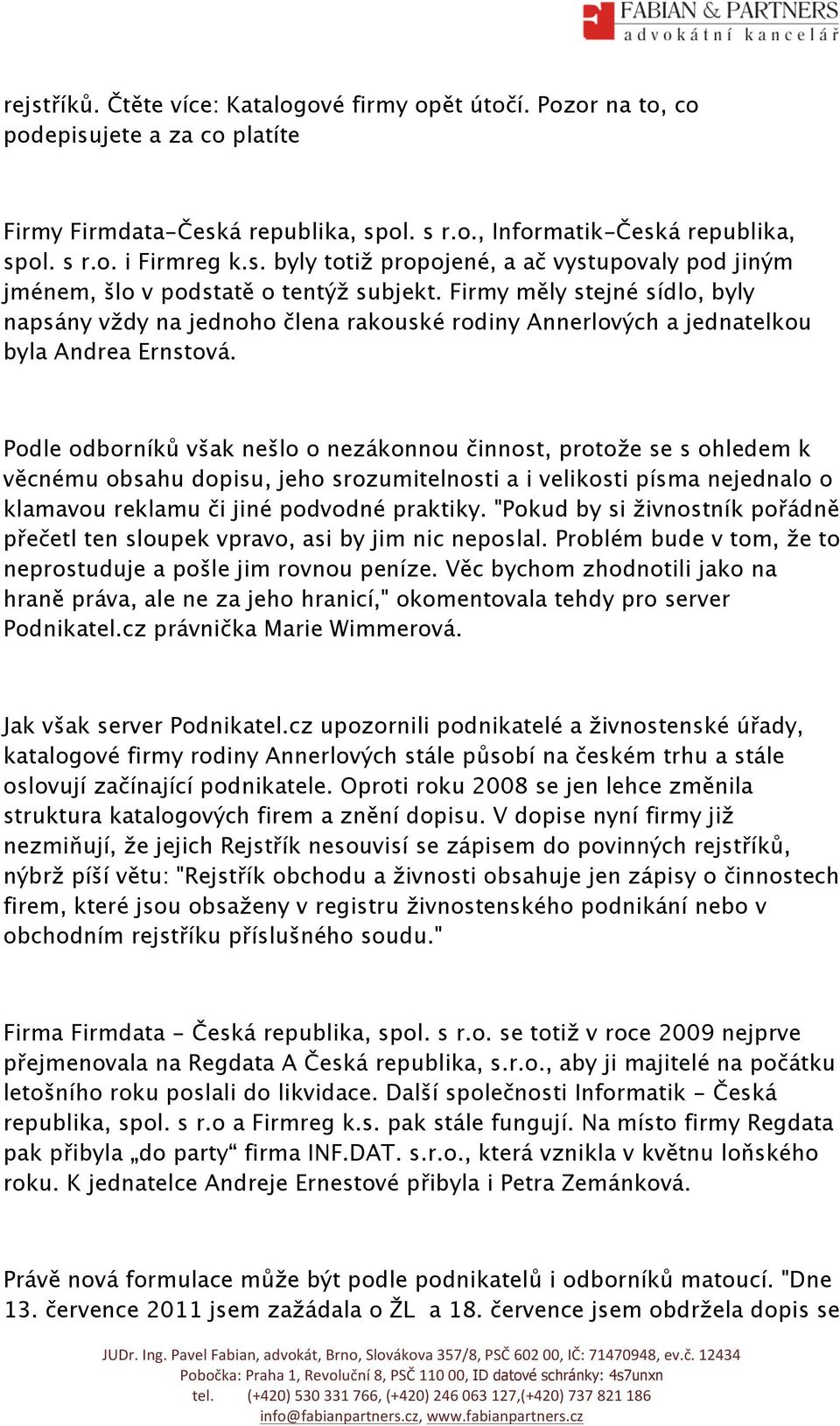 FABIAN & PARTNERS
advokátní kancelář

rejstříků. Čtěte více: Katalogové firmy opět útočí. Pozor na to, co podepisujete a za co platíte

Firmy Firmdata-Česká republika, spol. s r.o., Informatik-Česká republika, spol. s r.o. i Firmreg k.s. byly totiž propojené, a ač vystupovaly pod jiným jménem, šlo v podstatě o tentýž subjekt. Firmy měly stejné sídlo, byly napsány vždy na jednoho člena rakouské rodiny Annerlových a jednatelkou byla Andrea Ernstová.

Podle odborníků však nešlo o nezákonnou činnost, protože se s ohledem k věcnému obsahu dopisu, jeho srozumitelnosti a i velikosti písma nejednalo o klamavou reklamu či jiné podvodné praktiky. "Pokud by si živnostník pořádně přečetl ten sloupek vpravo, asi by jim nic neposlal. Problém bude v tom, že to neprostuduje a pošle jim rovnou peníze. Věc bychom zhodnotili jako na hraně práva, ale ne za jeho hranicí," okomentovala tehdy pro server Podnikatel.cz právnička Marie Wimmerová.

Jak však server Podnikatel.cz upozornili podnikatelé a živnostenské úřady, katalogové firmy rodiny Annerlových stále působí na českém trhu a stále oslovují začínající podnikatele. Oproti roku 2008 se jen lehce změnila struktura katalogových firem a znění dopisu. V dopise nyní firmy již nezmiňují, že jejich Rejstřík nesouvisí se zápisem do povinných rejstříků, nýbrž píší větu: "Rejstřík obchodu a živnosti obsahuje jen zápisy o činnostech firem, které jsou obsaženy v registru živnostenského podnikání nebo v obchodním rejstříku příslušného soudu."

Firma Firmdata - Česká republika, spol. s r.o. se totiž v roce 2009 nejprve přejmenovala na Regdata A Česká republika, s.r.o., aby ji majitelé na počátku letošního roku poslali do likvidace. Další společnosti Informatik - Česká republika, spol. s r.o a Firmreg k.s. pak stále fungují. Na místo firmy Regdata pak přibyla „do party“ firma INF.DAT. s.r.o., která vznikla v květnu loňského roku. K jednatelce Andreje Ernestové přibyla i Petra Zemánková.

Právě nová formulace může být podle podnikatelů i odborníků matoucí. "Dne 13. července 2011 jsem zažádala o ŽL a 18. července jsem obdržela dopis se

JUDr. Ing. Pavel Fabian, advokát, Brno, Slovákova 357/8, PSČ 602 00, IČ: 71470948, ev.č. 12434
Pobočka: Praha 1, Revoluční 8, PSČ 110 00, ID datové schránky: 4s7unxn
tel. (+420) 530 331 766, (+420) 246 063 127,(+420) 737 821 186
info@fabianpartners.cz, www.fabianpartners.cz